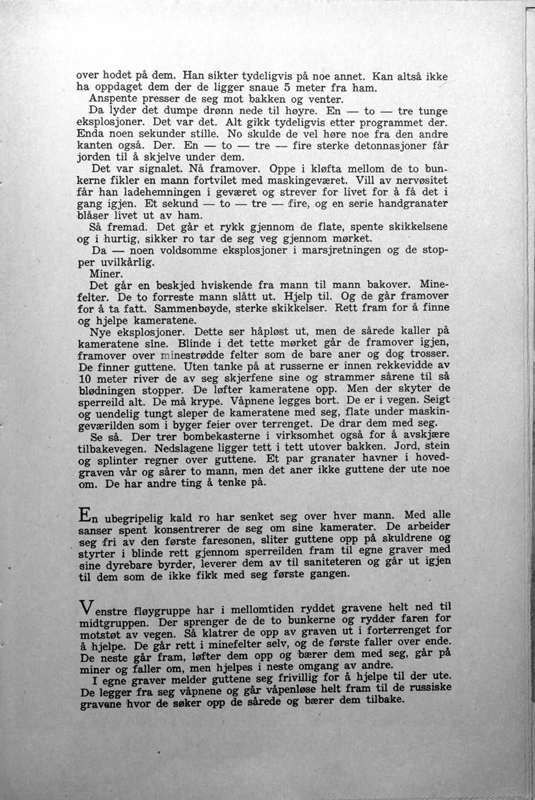 over hodet på dem. Han sikter tydeligvis på noe annet. Kan altså ikke ha oppdaget dem der de ligger snaue 5 meter fra ham.

Anspente presser de seg mot bakken og venter.

Da lyder det dumpe drønn nede til høyre. En — to — tre tunge eksplosjoner. Det var det. Alt gikk tydeligvis etter programmet der. Enda noen sekunder stille. No skulde de vel høre noe fra den andre kanten også. Der. En — to — tre — fire sterke detonnasjoner får jorden til å skjelve under dem.

Det var signalet. Nå framover. Oppe i kløfta mellom de to bunkerne fikler en mann fortvilet med maskingeværet. Vill av nervøsitet får han ladehemningen i geværet og strever for livet for å få det i gang igjen. Et sekund — to — tre — fire, og en serie handgranater blåser livet ut av ham.

Så fremad. Det går et rykk gjennom de flate, spente skikkelsene og i hurtig, sikker ro tar de seg veg gjennom mørket.

Da — noen voldsomme eksplosjoner i marsjretningen og de stopper uvilkårlig.

Miner.

Det går en beskjed hviskende fra mann til mann bakover. Minefelter. De to forreste mann slått ut. Hjelp til. Og de går framover for å ta fatt. Sammenbøyde, sterke skikkelser. Rett fram for å finne og hjelpe kameratene.

Nye eksplosjoner. Dette ser håpløst ut, men de sårede kaller på kameratene sine. Blinde i det tette mørket går de framover igjen, framover over minestrødde felter som de bare aner og dog trosser. De finner guttene. Uten tanke på at russerne er innen rekkevidde av 10 meter river de av seg skjerfene sine og strammer sårene til så blødningen stopper. De løfter kameratene opp. Men der skyter de sperreild alt. De må krype. Våpnene legges bort. De er i vegen. Seigt og uendelig tungt sleper de kameratene med seg, flate under maskingeværilden som i byger feier over terrenget. De drar dem med seg.

Se så. Der trer bombekasterne i virksomhet også for å avskjære tilbakevegen. Nedslagene ligger tett i tett utover bakken. Jord, stein og splinter regner over guttene. Et par granater havner i hovedgraven vår og sårer to mann, men det aner ikke guttene der ute noe om. De har andre ting å tenke på.

En ubegripelig kald ro har senket seg over hver mann. Med alle sanser spent konsentrerer de seg om sine kamerater. De arbeider seg fri av den første faresonen, sliter guttene opp på skuldrene og styrter i blinde rett gjennom sperreilden fram til egne graver med sine dyrebare byrder, leverer dem av til saniteteren og går ut igjen til dem som de ikke fikk med seg første gangen.

Venstre fløygruppe har i mellomtiden ryddet gravene helt ned til midtgruppen. Der sprenger de de to bunkerne og rydder faren for motstøt av vegen. Så klatrer de opp av graven ut i forterrenget for å hjelpe. De går rett i minefelter selv, og de første faller over ende. De neste går fram, løfter dem opp og bærer dem med seg, går på miner og faller om, men hjelpes i neste omgang av andre.

I egne graver melder guttene seg frivillig for å hjelpe til der ute. De legger fra seg våpnene og går våpenløse helt fram til de russiske gravene hvor de søker opp de sårede og bærer dem tilbake.